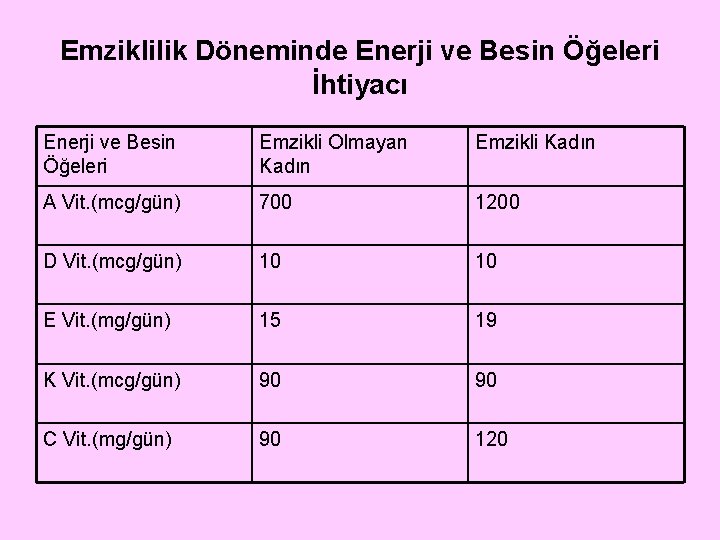 Emziklilik Döneminde Enerji ve Besin Öğeleri İhtiyacı

| Enerji ve Besin Öğeleri | Emzikli Olmayan Kadın | Emzikli Kadın |
|---|---|---|
| A Vit.(mcg/gün) | 700 | 1200 |
| D Vit.(mcg/gün) | 10 | 10 |
| E Vit.(mg/gün) | 15 | 19 |
| K Vit.(mcg/gün) | 90 | 90 |
| C Vit.(mg/gün) | 90 | 120 |